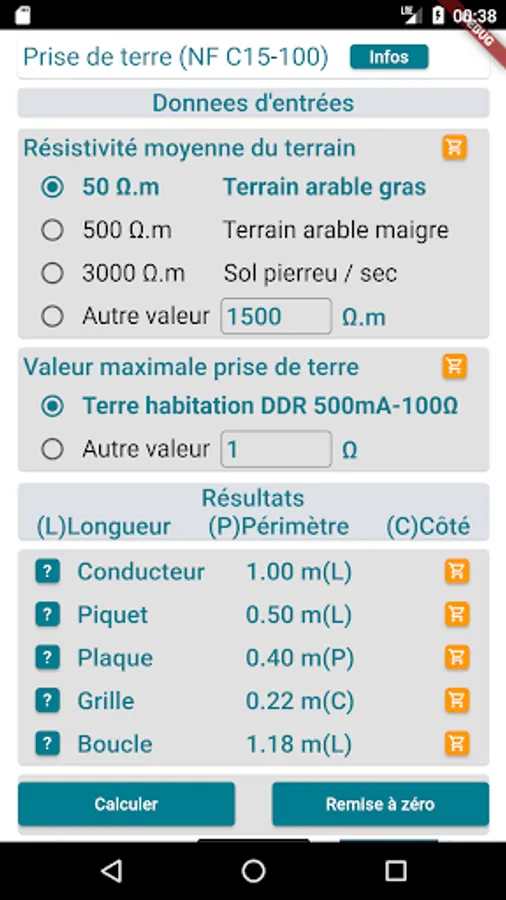 00:38
DEBUG

Prise de terre (NF C15-100) Infos

Donnees d'entrées

Résistivité moyenne du terrain

50 Ω.m Terrain arable gras

500 Ω.m Terrain arable maigre

3000 Ω.m Sol pierreu / sec

Autre valeur 1500 Ω.m

Valeur maximale prise de terre

Terre habitation DDR 500mA-100Ω

Autre valeur 1 Ω

Résultats

(L)Longueur (P)Périmètre (C)Côté

? Conducteur 1.00 m(L)

? Piquet 0.50 m(L)

? Plaque 0.40 m(P)

? Grille 0.22 m(C)

? Boucle 1.18 m(L)

Calculer

Remise à zéro